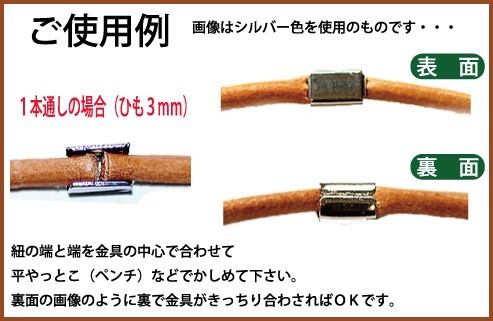 ご使用例

画像はシルバー色を使用のものです・・・

表　面

１本通しの場合（ひも３mm）

裏　面

紐の端と端を金具の中心で合わせて
平やっとこ（ペンチ）などでかしめて下さい。
裏面の画像のように裏で金具がきっちり合わさればＯＫです。